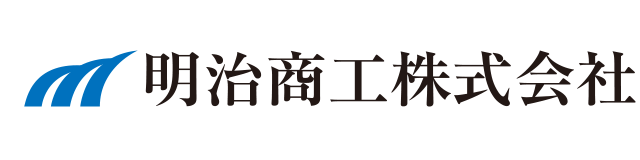 明治商工株式会社